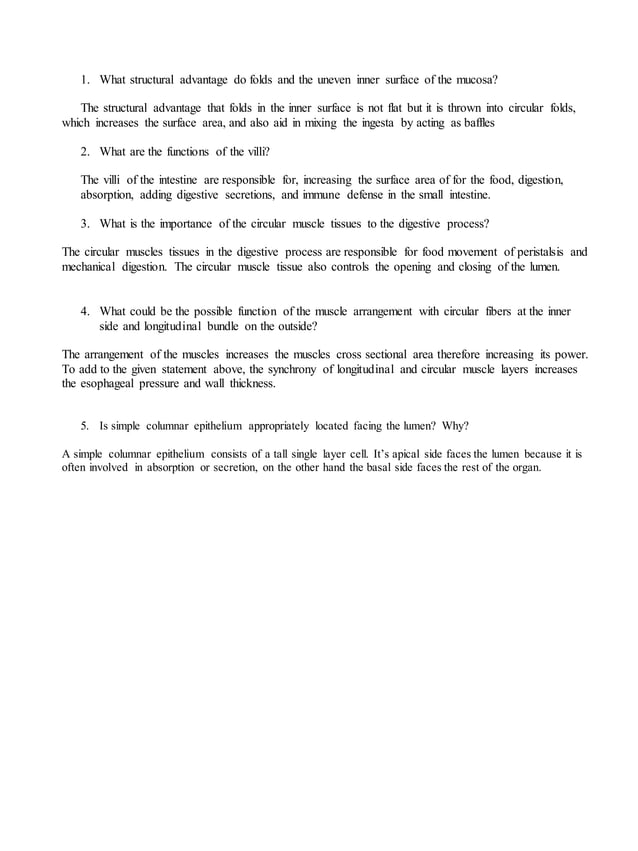 1. What structural advantage do folds and the uneven inner surface of the mucosa?

The structural advantage that folds in the inner surface is not flat but it is thrown into circular folds, which increases the surface area, and also aid in mixing the ingesta by acting as baffles

2. What are the functions of the villi?

The villi of the intestine are responsible for, increasing the surface area of for the food, digestion, absorption, adding digestive secretions, and immune defense in the small intestine.

3. What is the importance of the circular muscle tissues to the digestive process?

The circular muscles tissues in the digestive process are responsible for food movement of peristalsis and mechanical digestion. The circular muscle tissue also controls the opening and closing of the lumen.

4. What could be the possible function of the muscle arrangement with circular fibers at the inner side and longitudinal bundle on the outside?

The arrangement of the muscles increases the muscles cross sectional area therefore increasing its power. To add to the given statement above, the synchrony of longitudinal and circular muscle layers increases the esophageal pressure and wall thickness.

5. Is simple columnar epithelium appropriately located facing the lumen? Why?

A simple columnar epithelium consists of a tall single layer cell. It's apical side faces the lumen because it is often involved in absorption or secretion, on the other hand the basal side faces the rest of the organ.